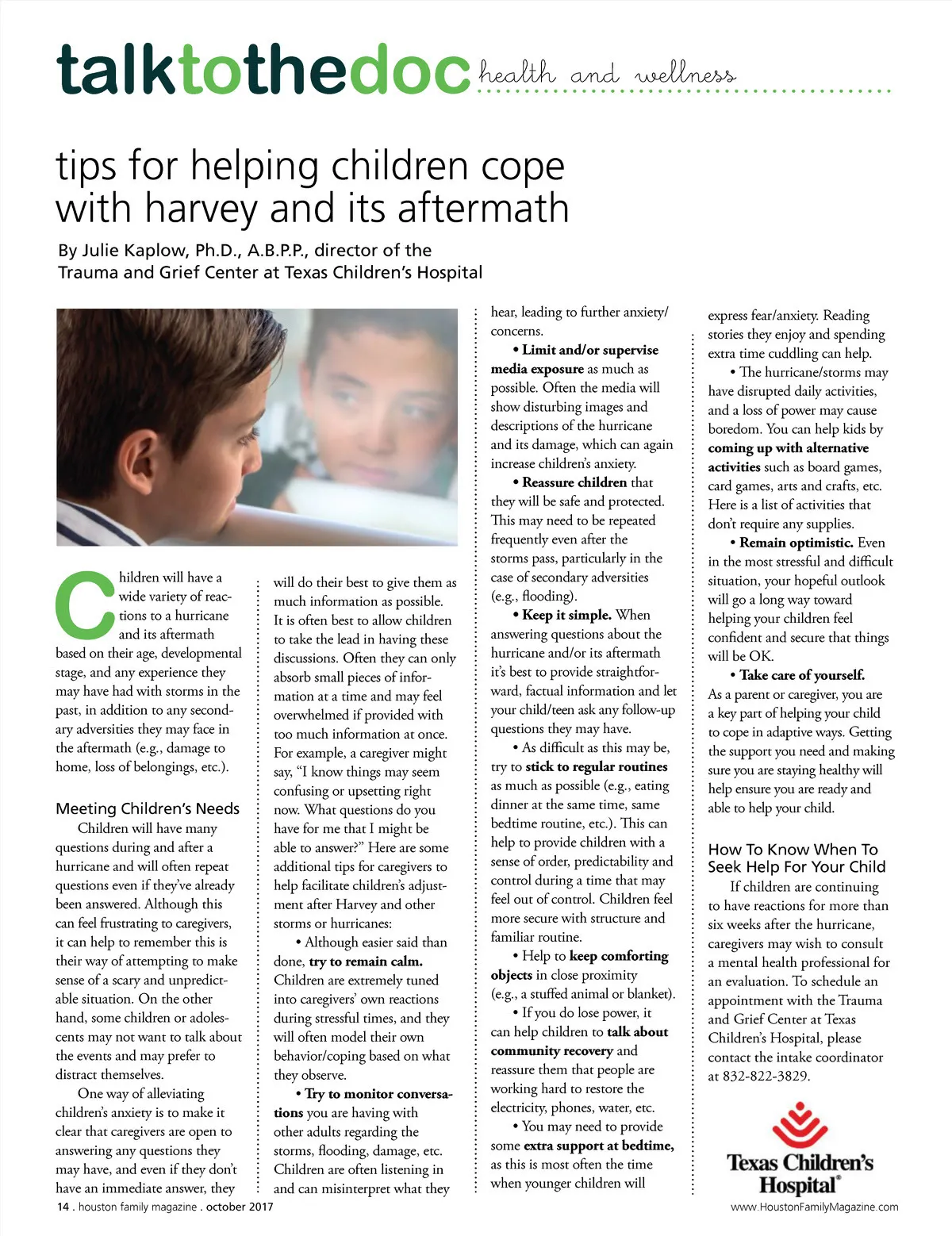 talktothedoc health and wellness

tips for helping children cope with harvey and its aftermath

By Julie Kaplow, Ph.D., A.B.P.P., director of the Trauma and Grief Center at Texas Children's Hospital

Children will have a wide variety of reactions to a hurricane and its aftermath based on their age, developmental stage, and any experience they may have had with storms in the past, in addition to any secondary adversities they may face in the aftermath (e.g., damage to home, loss of belongings, etc.).

Meeting Children's Needs

Children will have many questions during and after a hurricane and will often repeat questions even if they've already been answered. Although this can feel frustrating to caregivers, it can help to remember this is their way of attempting to make sense of a scary and unpredictable situation. On the other hand, some children or adolescents may not want to talk about the events and may prefer to distract themselves.

One way of alleviating children's anxiety is to make it clear that caregivers are open to answering any questions they may have, and even if they don't have an immediate answer, they will do their best to give them as much information as possible. It is often best to allow children to take the lead in having these discussions. Often they can only absorb small pieces of information at a time and may feel overwhelmed if provided with too much information at once. For example, a caregiver might say, "I know things may seem confusing or upsetting right now. What questions do you have for me that I might be able to answer?" Here are some additional tips for caregivers to help facilitate children's adjustment after Harvey and other storms or hurricanes:

• Although easier said than done, try to remain calm. Children are extremely tuned into caregivers' own reactions during stressful times, and they will often model their own behavior/coping based on what they observe.

• Try to monitor conversations you are having with other adults regarding the storms, flooding, damage, etc. Children are often listening in and can misinterpret what they hear, leading to further anxiety/concerns.

• Limit and/or supervise media exposure as much as possible. Often the media will show disturbing images and descriptions of the hurricane and its damage, which can again increase children's anxiety.

• Reassure children that they will be safe and protected. This may need to be repeated frequently even after the storms pass, particularly in the case of secondary adversities (e.g., flooding).

• Keep it simple. When answering questions about the hurricane and/or its aftermath it's best to provide straightforward, factual information and let your child/teen ask any follow-up questions they may have.

• As difficult as this may be, try to stick to regular routines as much as possible (e.g., eating dinner at the same time, same bedtime routine, etc.). This can help to provide children with a sense of order, predictability and control during a time that may feel out of control. Children feel more secure with structure and familiar routine.

• Help to keep comforting objects in close proximity (e.g., a stuffed animal or blanket).

• If you do lose power, it can help children to talk about community recovery and reassure them that people are working hard to restore the electricity, phones, water, etc.

• You may need to provide some extra support at bedtime, as this is most often the time when younger children will express fear/anxiety. Reading stories they enjoy and spending extra time cuddling can help.

• The hurricane/storms may have disrupted daily activities, and a loss of power may cause boredom. You can help kids by coming up with alternative activities such as board games, card games, arts and crafts, etc. Here is a list of activities that don't require any supplies.

• Remain optimistic. Even in the most stressful and difficult situation, your hopeful outlook will go a long way toward helping your children feel confident and secure that things will be OK.

• Take care of yourself. As a parent or caregiver, you are a key part of helping your child to cope in adaptive ways. Getting the support you need and making sure you are staying healthy will help ensure you are ready and able to help your child.

How To Know When To Seek Help For Your Child

If children are continuing to have reactions for more than six weeks after the hurricane, caregivers may wish to consult a mental health professional for an evaluation. To schedule an appointment with the Trauma and Grief Center at Texas Children's Hospital, please contact the intake coordinator at 832-822-3829.

Texas Children's Hospital®

14 . houston family magazine . october 2017

www.HoustonFamilyMagazine.com